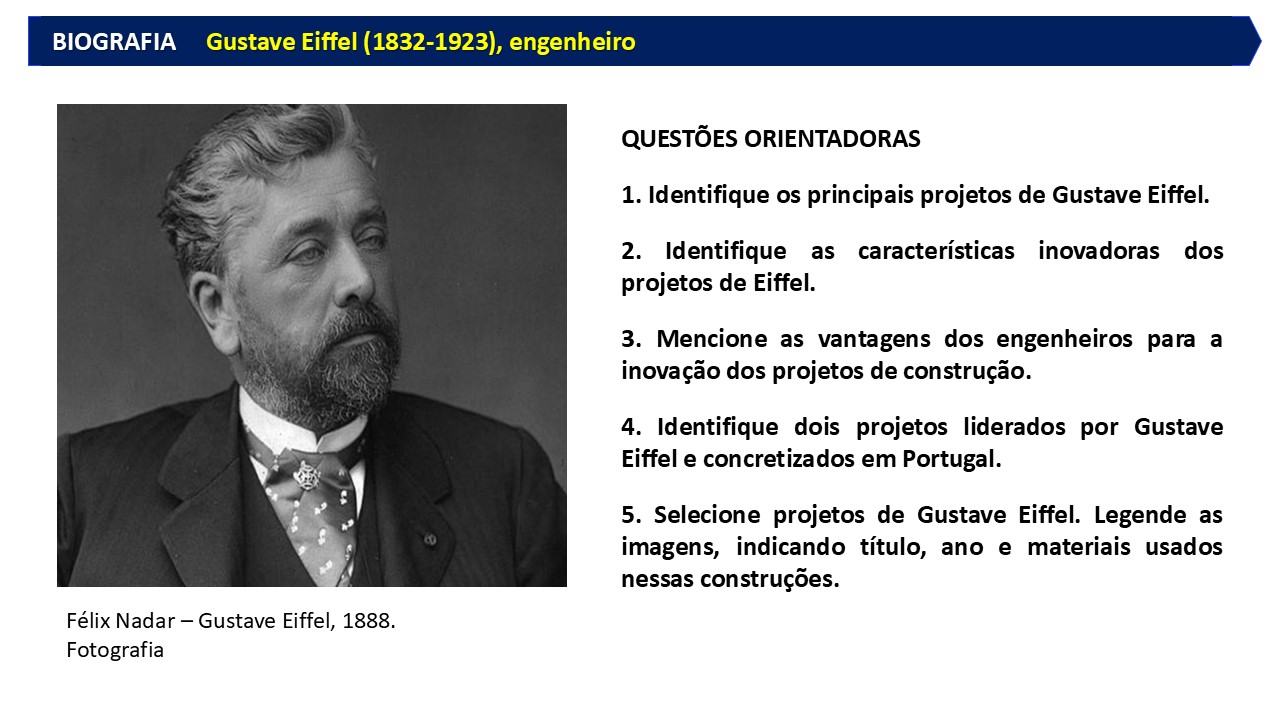 BIOGRAFIA Gustave Eiffel (1832-1923), engenheiro

Félix Nadar – Gustave Eiffel, 1888.
Fotografia

QUESTÕES ORIENTADORAS

1. Identifique os principais projetos de Gustave Eiffel.

2. Identifique as características inovadoras dos projetos de Eiffel.

3. Mencione as vantagens dos engenheiros para a inovação dos projetos de construção.

4. Identifique dois projetos liderados por Gustave Eiffel e concretizados em Portugal.

5. Selecione projetos de Gustave Eiffel. Legende as imagens, indicando título, ano e materiais usados nessas construções.